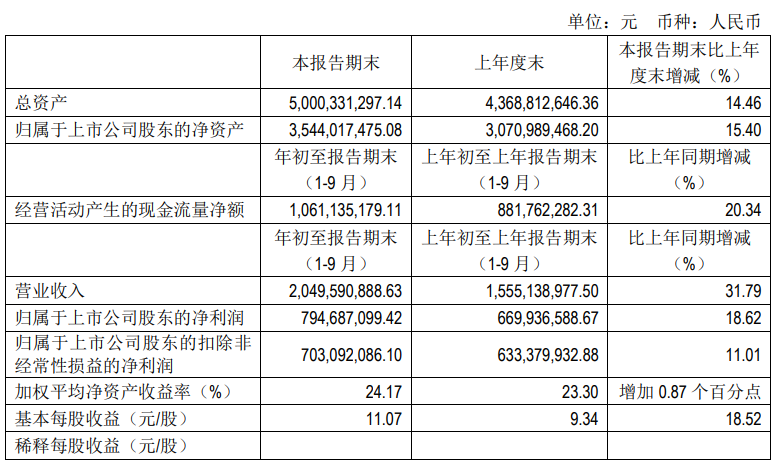 单位：元　币种：人民币

|  | 本报告期末 | 上年度末 | 本报告期末比上年度末增减（%） |
|---|---|---|---|
| 总资产 | 5,000,331,297.14 | 4,368,812,646.36 | 14.46 |
| 归属于上市公司股东的净资产 | 3,544,017,475.08 | 3,070,989,468.20 | 15.40 |
|  | 年初至报告期末（1-9 月） | 上年初至上年报告期末（1-9 月） | 比上年同期增减（%） |
| 经营活动产生的现金流量净额 | 1,061,135,179.11 | 881,762,282.31 | 20.34 |
|  | 年初至报告期末（1-9 月） | 上年初至上年报告期末（1-9 月） | 比上年同期增减（%） |
| 营业收入 | 2,049,590,888.63 | 1,555,138,977.50 | 31.79 |
| 归属于上市公司股东的净利润 | 794,687,099.42 | 669,936,588.67 | 18.62 |
| 归属于上市公司股东的扣除非经常性损益的净利润 | 703,092,086.10 | 633,379,932.88 | 11.01 |
| 加权平均净资产收益率（%） | 24.17 | 23.30 | 增加 0.87 个百分点 |
| 基本每股收益（元/股） | 11.07 | 9.34 | 18.52 |
| 稀释每股收益（元/股） |  |  |  |